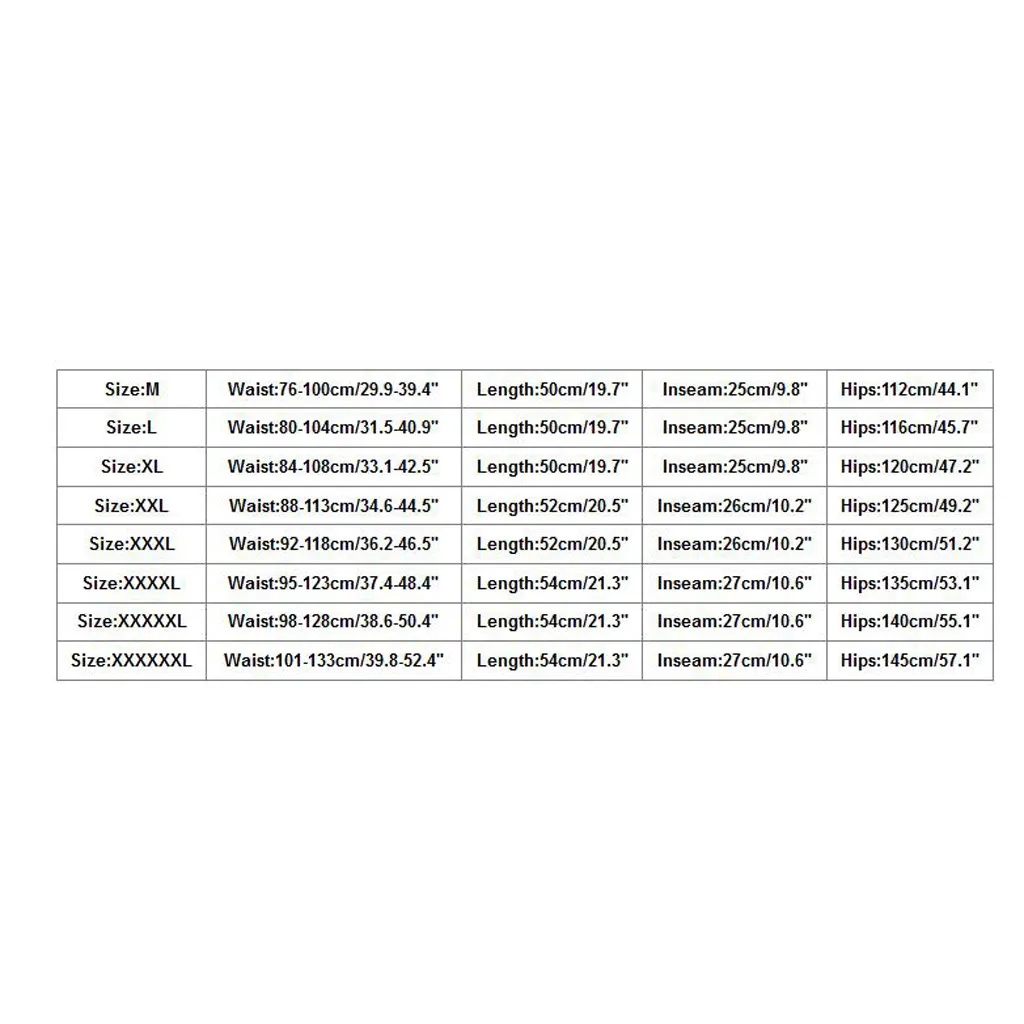 | Size:M | Waist:76-100cm/29.9-39.4" | Length:50cm/19.7" | Inseam:25cm/9.8" | Hips:112cm/44.1" |
|---|---|---|---|---|
| Size:L | Waist:80-104cm/31.5-40.9" | Length:50cm/19.7" | Inseam:25cm/9.8" | Hips:116cm/45.7" |
| Size:XL | Waist:84-108cm/33.1-42.5" | Length:50cm/19.7" | Inseam:25cm/9.8" | Hips:120cm/47.2" |
| Size:XXL | Waist:88-113cm/34.6-44.5" | Length:52cm/20.5" | Inseam:26cm/10.2" | Hips:125cm/49.2" |
| Size:XXXL | Waist:92-118cm/36.2-46.5" | Length:52cm/20.5" | Inseam:26cm/10.2" | Hips:130cm/51.2" |
| Size:XXXXL | Waist:95-123cm/37.4-48.4" | Length:54cm/21.3" | Inseam:27cm/10.6" | Hips:135cm/53.1" |
| Size:XXXXXL | Waist:98-128cm/38.6-50.4" | Length:54cm/21.3" | Inseam:27cm/10.6" | Hips:140cm/55.1" |
| Size:XXXXXXL | Waist:101-133cm/39.8-52.4" | Length:54cm/21.3" | Inseam:27cm/10.6" | Hips:145cm/57.1" |